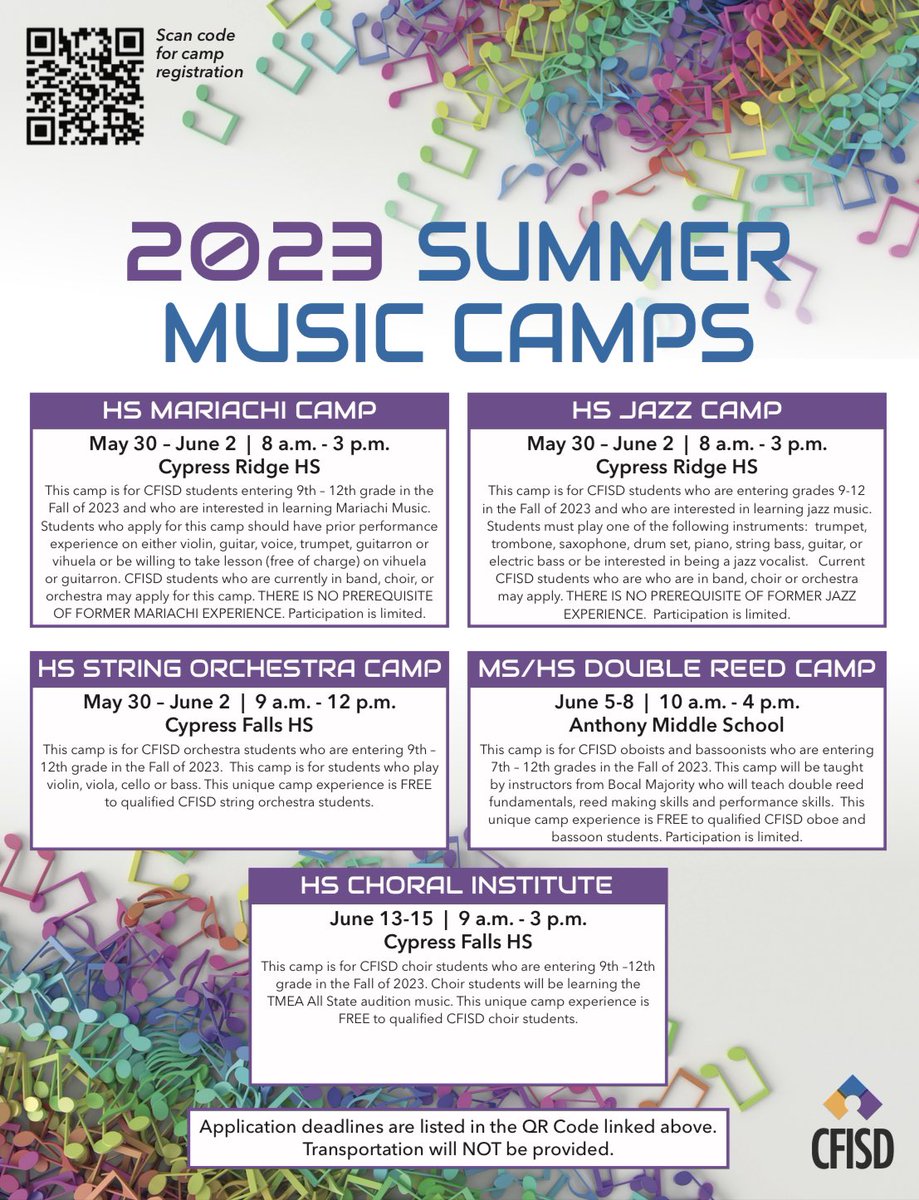 Scan code for camp registration

2023 SUMMER MUSIC CAMPS

HS MARIACHI CAMP

May 30 – June 2 | 8 a.m. - 3 p.m.
Cypress Ridge HS

This camp is for CFISD students entering 9th – 12th grade in the Fall of 2023 and who are interested in learning Mariachi Music. Students who apply for this camp should have prior performance experience on either violin, guitar, voice, trumpet, guitarron or vihuela or be willing to take lesson (free of charge) on vihuela or guitarron. CFISD students who are currently in band, choir, or orchestra may apply for this camp. THERE IS NO PREREQUISITE OF FORMER MARIACHI EXPERIENCE. Participation is limited.

HS JAZZ CAMP

May 30 – June 2 | 8 a.m. - 3 p.m.
Cypress Ridge HS

This camp is for CFISD students who are entering grades 9-12 in the Fall of 2023 and who are interested in learning jazz music. Students must play one of the following instruments: trumpet, trombone, saxophone, drum set, piano, string bass, guitar, or electric bass or be interested in being a jazz vocalist. Current CFISD students who are who are in band, choir or orchestra may apply. THERE IS NO PREREQUISITE OF FORMER JAZZ EXPERIENCE. Participation is limited.

HS STRING ORCHESTRA CAMP

May 30 – June 2 | 9 a.m. - 12 p.m.
Cypress Falls HS

This camp is for CFISD orchestra students who are entering 9th – 12th grade in the Fall of 2023. This camp is for students who play violin, viola, cello or bass. This unique camp experience is FREE to qualified CFISD string orchestra students.

MS/HS DOUBLE REED CAMP

June 5-8 | 10 a.m. - 4 p.m.
Anthony Middle School

This camp is for CFISD oboists and bassoonists who are entering 7th – 12th grades in the Fall of 2023. This camp will be taught by instructors from Bocal Majority who will teach double reed fundamentals, reed making skills and performance skills. This unique camp experience is FREE to qualified CFISD oboe and bassoon students. Participation is limited.

HS CHORAL INSTITUTE

June 13-15 | 9 a.m. - 3 p.m.
Cypress Falls HS

This camp is for CFISD choir students who are entering 9th –12th grade in the Fall of 2023. Choir students will be learning the TMEA All State audition music. This unique camp experience is FREE to qualified CFISD choir students.

Application deadlines are listed in the QR Code linked above. Transportation will NOT be provided.

CFISD